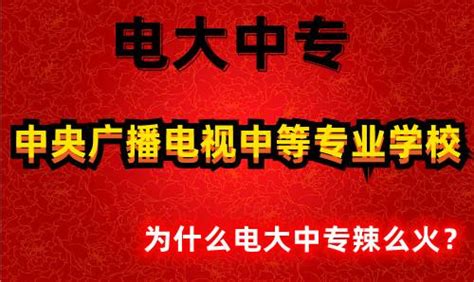 电大中专

中央广播电视中等专业学校

为什么电大中专辣么火？